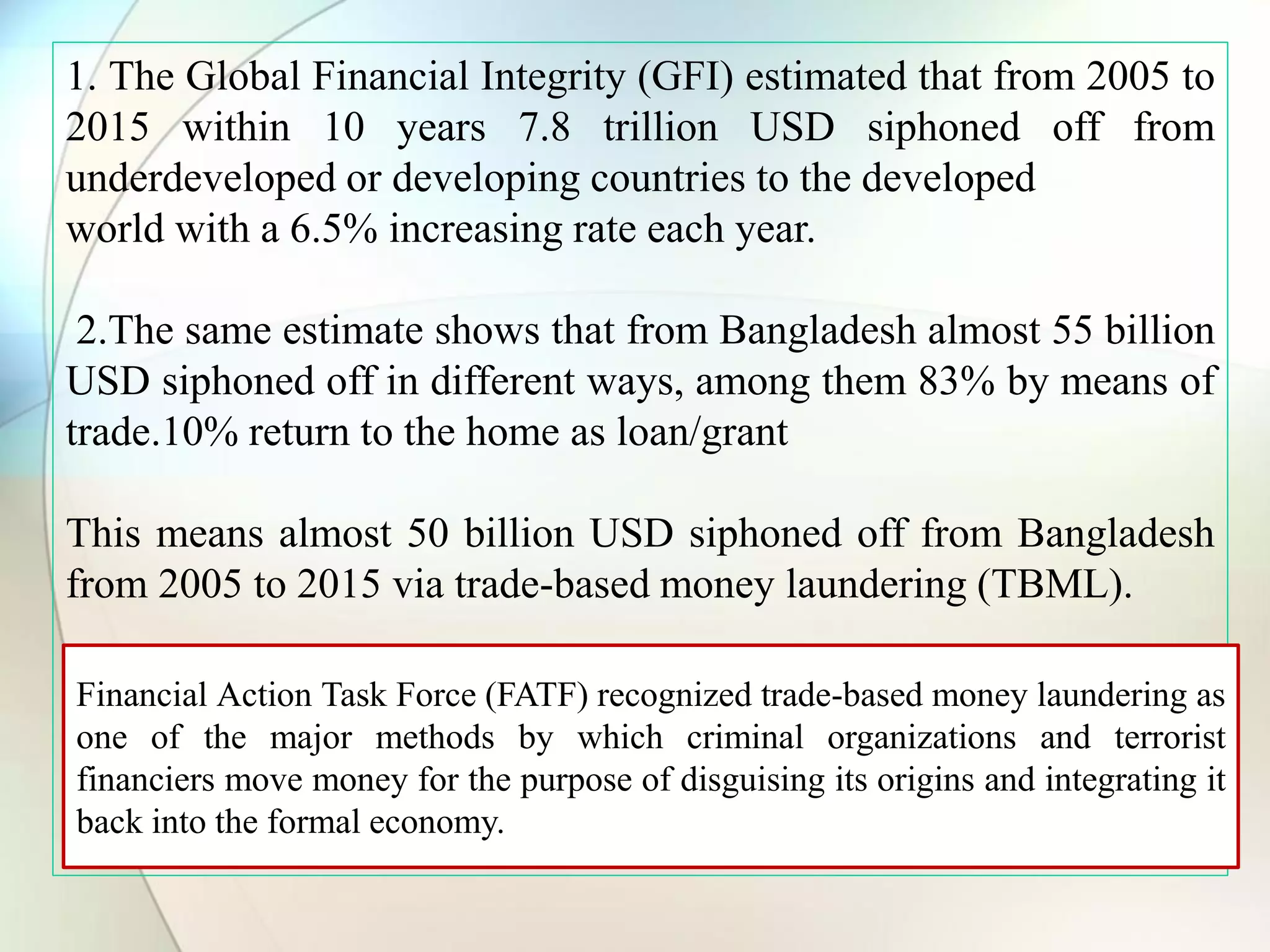 1. The Global Financial Integrity (GFI) estimated that from 2005 to 2015 within 10 years 7.8 trillion USD siphoned off from underdeveloped or developing countries to the developed world with a 6.5% increasing rate each year.

2.The same estimate shows that from Bangladesh almost 55 billion USD siphoned off in different ways, among them 83% by means of trade.10% return to the home as loan/grant

This means almost 50 billion USD siphoned off from Bangladesh from 2005 to 2015 via trade-based money laundering (TBML).

Financial Action Task Force (FATF) recognized trade-based money laundering as one of the major methods by which criminal organizations and terrorist financiers move money for the purpose of disguising its origins and integrating it back into the formal economy.